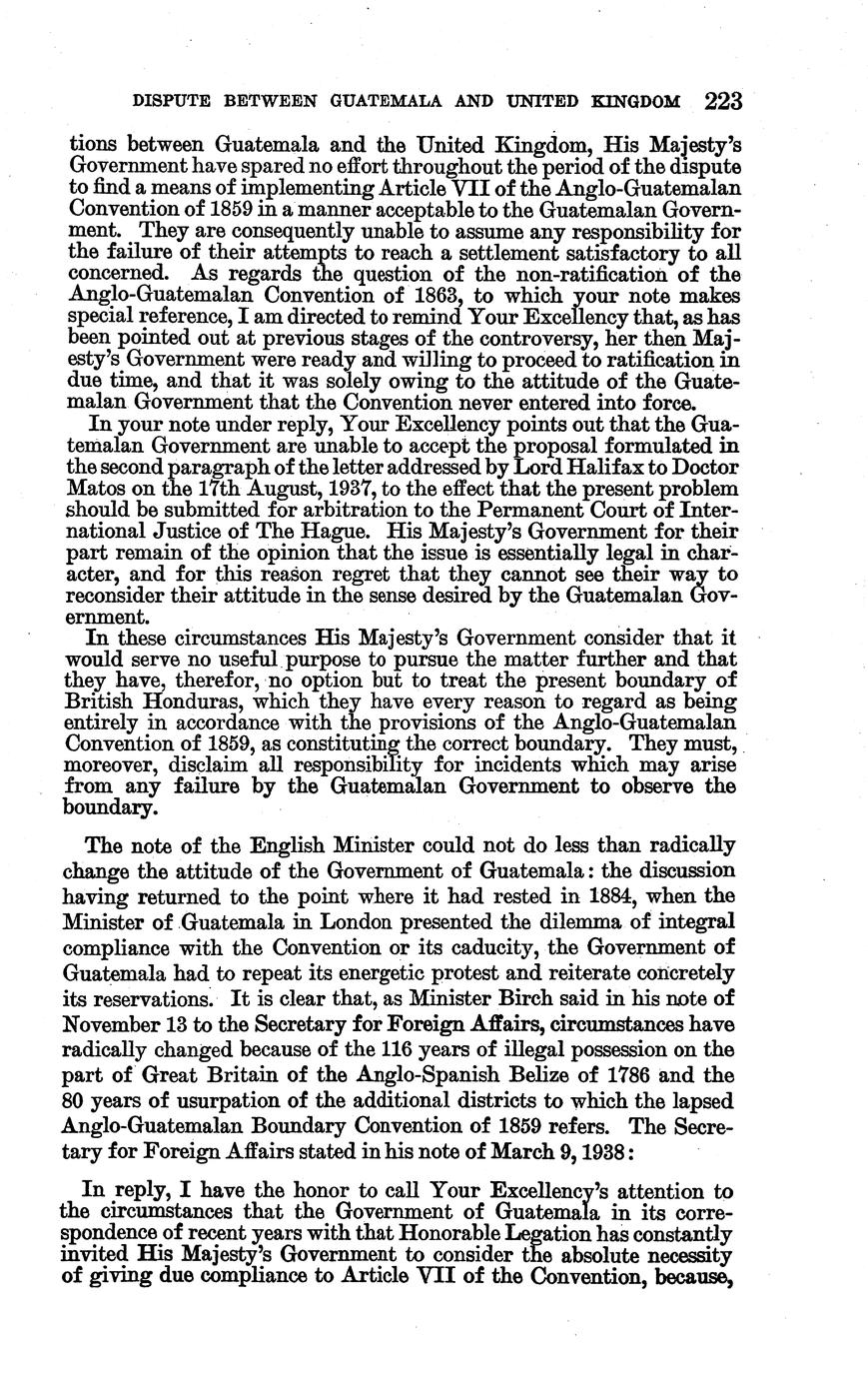 DISPUTE BETWEEN GUATEMALA AND UNITED KINGDOM 223

tions between Guatemala and the United Kingdom, His Majesty's Government have spared no effort throughout the period of the dispute to find a means of implementing Article VII of the Anglo-Guatemalan Convention of 1859 in a manner acceptable to the Guatemalan Government. They are consequently unable to assume any responsibility for the failure of their attempts to reach a settlement satisfactory to all concerned. As regards the question of the non-ratification of the Anglo-Guatemalan Convention of 1863, to which your note makes special reference, I am directed to remind Your Excellency that, as has been pointed out at previous stages of the controversy, her then Majesty's Government were ready and willing to proceed to ratification in due time, and that it was solely owing to the attitude of the Guatemalan Government that the Convention never entered into force.

In your note under reply, Your Excellency points out that the Guatemalan Government are unable to accept the proposal formulated in the second paragraph of the letter addressed by Lord Halifax to Doctor Matos on the 17th August, 1937, to the effect that the present problem should be submitted for arbitration to the Permanent Court of International Justice of The Hague. His Majesty's Government for their part remain of the opinion that the issue is essentially legal in character, and for this reason regret that they cannot see their way to reconsider their attitude in the sense desired by the Guatemalan Government.

In these circumstances His Majesty's Government consider that it would serve no useful purpose to pursue the matter further and that they have, therefor, no option but to treat the present boundary of British Honduras, which they have every reason to regard as being entirely in accordance with the provisions of the Anglo-Guatemalan Convention of 1859, as constituting the correct boundary. They must, moreover, disclaim all responsibility for incidents which may arise from any failure by the Guatemalan Government to observe the boundary.

The note of the English Minister could not do less than radically change the attitude of the Government of Guatemala: the discussion having returned to the point where it had rested in 1884, when the Minister of Guatemala in London presented the dilemma of integral compliance with the Convention or its caducity, the Government of Guatemala had to repeat its energetic protest and reiterate concretely its reservations. It is clear that, as Minister Birch said in his note of November 13 to the Secretary for Foreign Affairs, circumstances have radically changed because of the 116 years of illegal possession on the part of Great Britain of the Anglo-Spanish Belize of 1786 and the 80 years of usurpation of the additional districts to which the lapsed Anglo-Guatemalan Boundary Convention of 1859 refers. The Secretary for Foreign Affairs stated in his note of March 9, 1938:

In reply, I have the honor to call Your Excellency's attention to the circumstances that the Government of Guatemala in its correspondence of recent years with that Honorable Legation has constantly invited His Majesty's Government to consider the absolute necessity of giving due compliance to Article VII of the Convention, because,